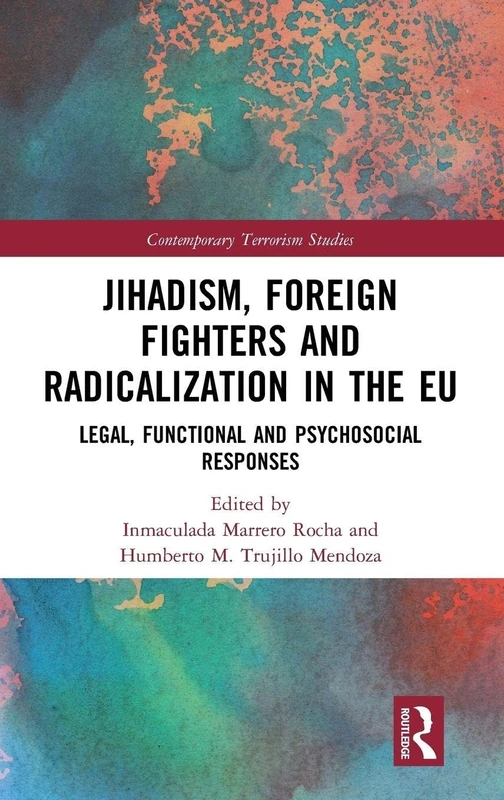 Contemporary Terrorism Studies

JIHADISM, FOREIGN FIGHTERS AND RADICALIZATION IN THE EU

LEGAL, FUNCTIONAL AND PSYCHOSOCIAL RESPONSES

Edited by
Inmaculada Marrero Rocha and
Humberto M. Trujillo Mendoza

ROUTLEDGE